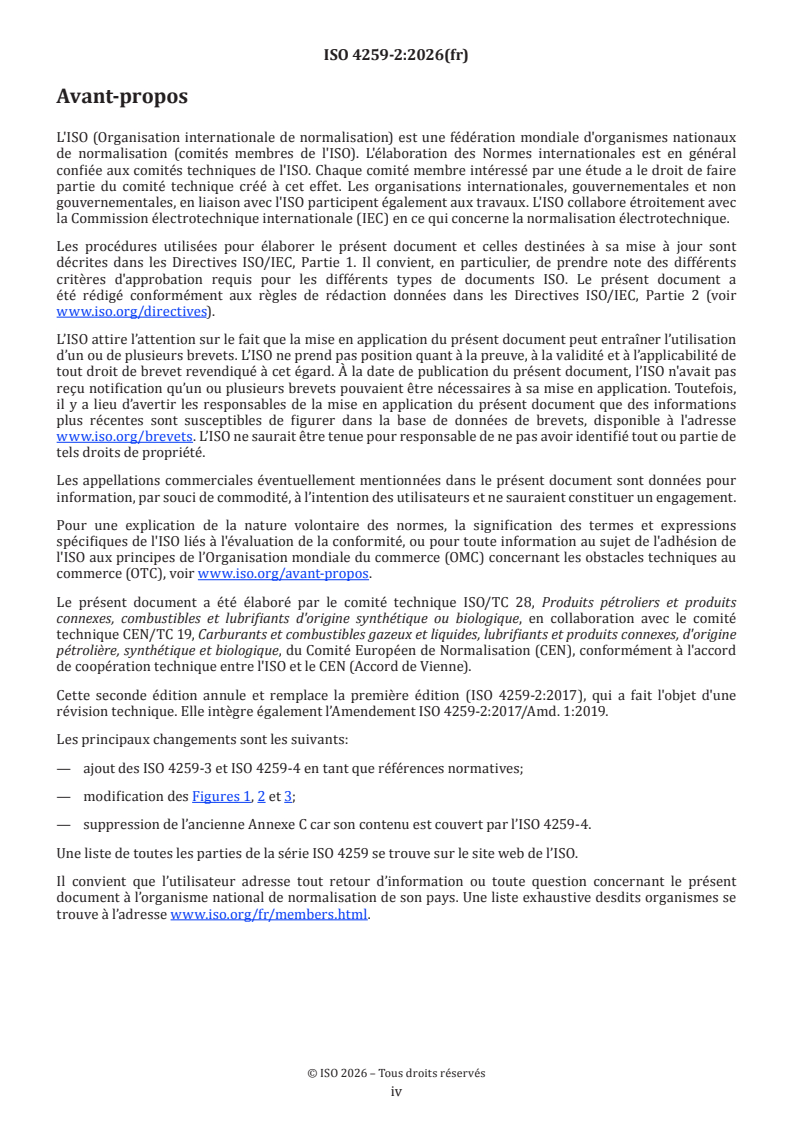 ISO 4259-2:2026(fr)

Avant-propos

L'ISO (Organisation internationale de normalisation) est une fédération mondiale d'organismes nationaux de normalisation (comités membres de l'ISO). L'élaboration des Normes internationales est en général confiée aux comités techniques de l'ISO. Chaque comité membre intéressé par une étude a le droit de faire partie du comité technique créé à cet effet. Les organisations internationales, gouvernementales et non gouvernementales, en liaison avec l'ISO participent également aux travaux. L'ISO collabore étroitement avec la Commission électrotechnique internationale (IEC) en ce qui concerne la normalisation électrotechnique.

Les procédures utilisées pour élaborer le présent document et celles destinées à sa mise à jour sont décrites dans les Directives ISO/IEC, Partie 1. Il convient, en particulier, de prendre note des différents critères d'approbation requis pour les différents types de documents ISO. Le présent document a été rédigé conformément aux règles de rédaction données dans les Directives ISO/IEC, Partie 2 (voir www.iso.org/directives).

L'ISO attire l'attention sur le fait que la mise en application du présent document peut entraîner l'utilisation d'un ou de plusieurs brevets. L'ISO ne prend pas position quant à la preuve, à la validité et à l'applicabilité de tout droit de brevet revendiqué à cet égard. À la date de publication du présent document, l'ISO n'avait pas reçu notification qu'un ou plusieurs brevets pouvaient être nécessaires à sa mise en application. Toutefois, il y a lieu d'avertir les responsables de la mise en application du présent document que des informations plus récentes sont susceptibles de figurer dans la base de données de brevets, disponible à l'adresse www.iso.org/brevets. L'ISO ne saurait être tenue pour responsable de ne pas avoir identifié tout ou partie de tels droits de propriété.

Les appellations commerciales éventuellement mentionnées dans le présent document sont données pour information, par souci de commodité, à l'intention des utilisateurs et ne sauraient constituer un engagement.

Pour une explication de la nature volontaire des normes, la signification des termes et expressions spécifiques de l'ISO liés à l'évaluation de la conformité, ou pour toute information au sujet de l'adhésion de l'ISO aux principes de l'Organisation mondiale du commerce (OMC) concernant les obstacles techniques au commerce (OTC), voir www.iso.org/avant-propos.

Le présent document a été élaboré par le comité technique ISO/TC 28, Produits pétroliers et produits connexes, combustibles et lubrifiants d'origine synthétique ou biologique, en collaboration avec le comité technique CEN/TC 19, Carburants et combustibles gazeux et liquides, lubrifiants et produits connexes, d'origine pétrolière, synthétique et biologique, du Comité Européen de Normalisation (CEN), conformément à l'accord de coopération technique entre l'ISO et le CEN (Accord de Vienne).

Cette seconde édition annule et remplace la première édition (ISO 4259-2:2017), qui a fait l'objet d'une révision technique. Elle intègre également l'Amendement ISO 4259-2:2017/Amd. 1:2019.

Les principaux changements sont les suivants:

— ajout des ISO 4259-3 et ISO 4259-4 en tant que références normatives;

— modification des Figures 1, 2 et 3;

— suppression de l'ancienne Annexe C car son contenu est couvert par l'ISO 4259-4.

Une liste de toutes les parties de la série ISO 4259 se trouve sur le site web de l'ISO.

Il convient que l'utilisateur adresse tout retour d'information ou toute question concernant le présent document à l'organisme national de normalisation de son pays. Une liste exhaustive desdits organismes se trouve à l'adresse www.iso.org/fr/members.html.

© ISO 2026 – Tous droits réservés
iv